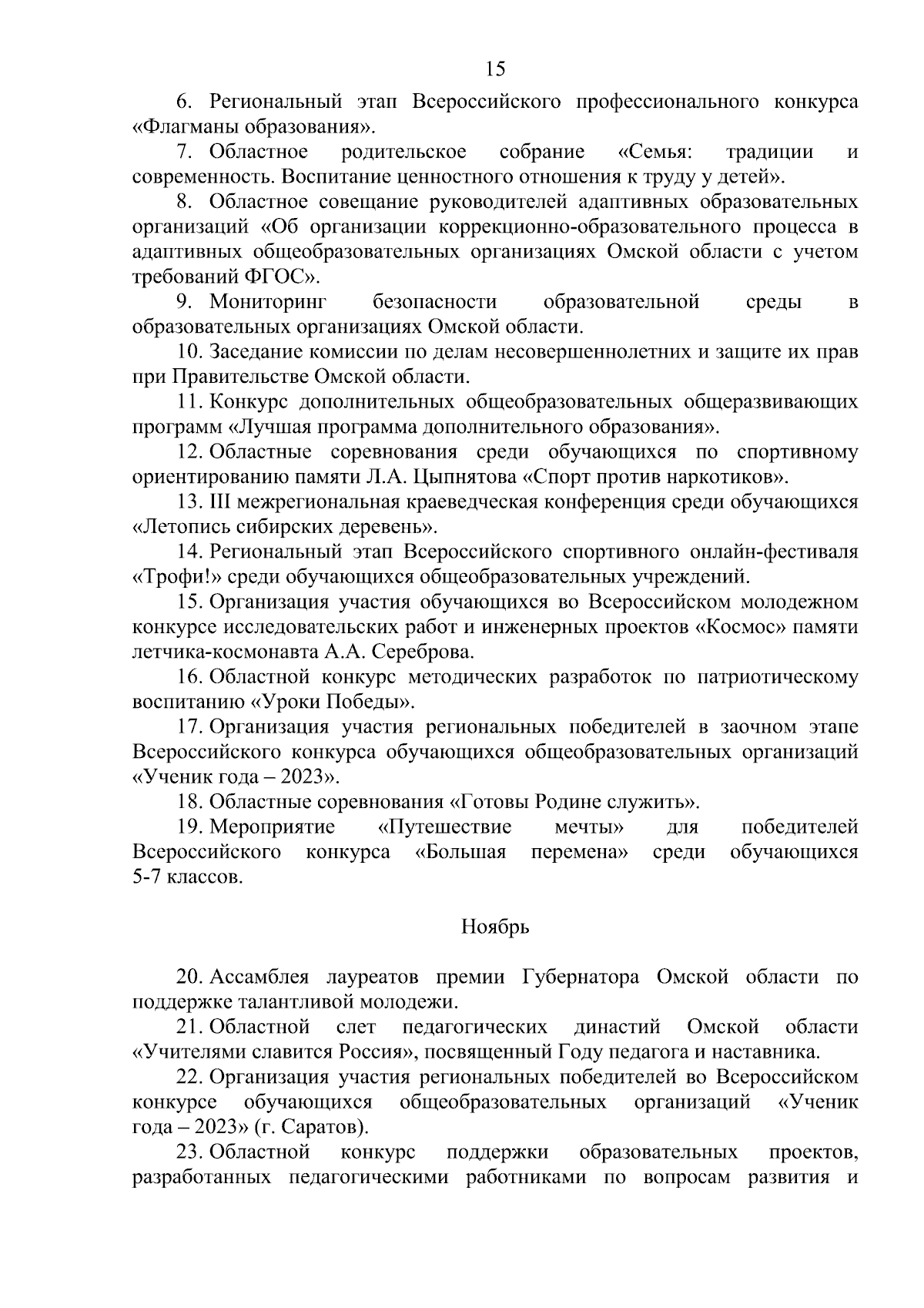 15

6. Региональный этап Всероссийского профессионального конкурса «Флагманы образования».

7. Областное родительское собрание «Семья: традиции и современность. Воспитание ценностного отношения к труду у детей».

8. Областное совещание руководителей адаптивных образовательных организаций «Об организации коррекционно-образовательного процесса в адаптивных общеобразовательных организациях Омской области с учетом требований ФГОС».

9. Мониторинг безопасности образовательной среды в образовательных организациях Омской области.

10. Заседание комиссии по делам несовершеннолетних и защите их прав при Правительстве Омской области.

11. Конкурс дополнительных общеобразовательных общеразвивающих программ «Лучшая программа дополнительного образования».

12. Областные соревнования среди обучающихся по спортивному ориентированию памяти Л.А. Цыпнятова «Спорт против наркотиков».

13. III межрегиональная краеведческая конференция среди обучающихся «Летопись сибирских деревень».

14. Региональный этап Всероссийского спортивного онлайн-фестиваля «Трофи!» среди обучающихся общеобразовательных учреждений.

15. Организация участия обучающихся во Всероссийском молодежном конкурсе исследовательских работ и инженерных проектов «Космос» памяти летчика-космонавта А.А. Сереброва.

16. Областной конкурс методических разработок по патриотическому воспитанию «Уроки Победы».

17. Организация участия региональных победителей в заочном этапе Всероссийского конкурса обучающихся общеобразовательных организаций «Ученик года – 2023».

18. Областные соревнования «Готовы Родине служить».

19. Мероприятие «Путешествие мечты» для победителей Всероссийского конкурса «Большая перемена» среди обучающихся 5-7 классов.

Ноябрь

20. Ассамблея лауреатов премии Губернатора Омской области по поддержке талантливой молодежи.

21. Областной слет педагогических династий Омской области «Учителями славится Россия», посвященный Году педагога и наставника.

22. Организация участия региональных победителей во Всероссийском конкурсе обучающихся общеобразовательных организаций «Ученик года – 2023» (г. Саратов).

23. Областной конкурс поддержки образовательных проектов, разработанных педагогическими работниками по вопросам развития и